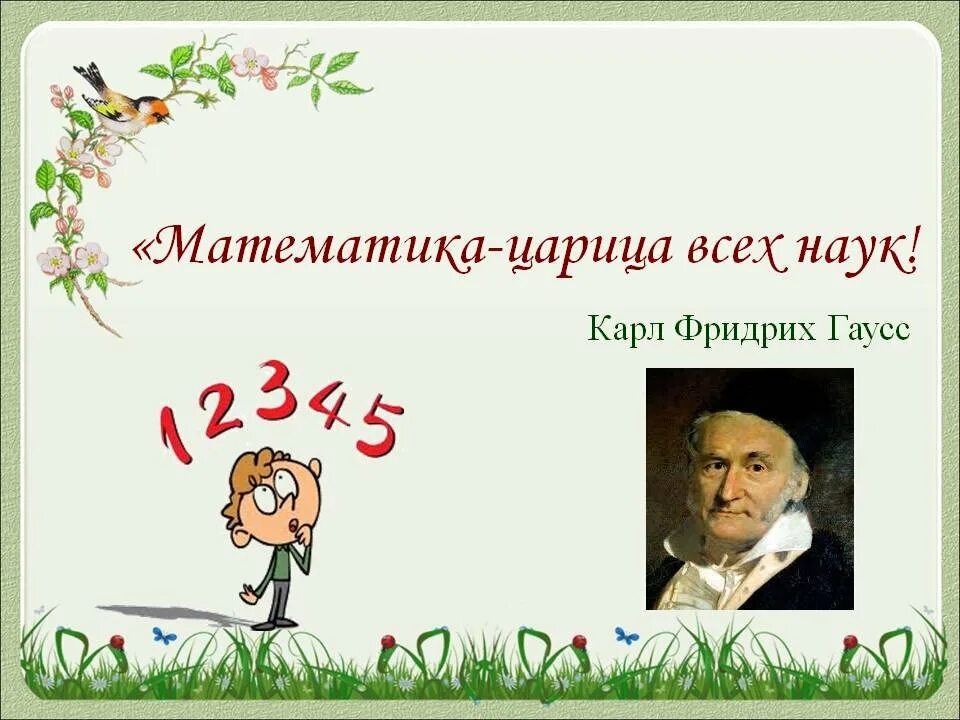 «Математика-царица всех наук!

Карл Фридрих Гаусс

1 2 3 4 5